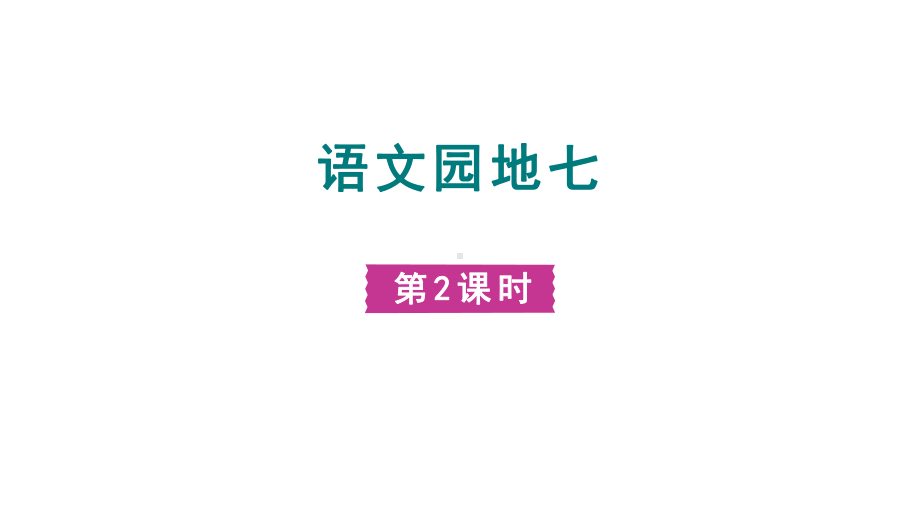 语文园地七

第2课时